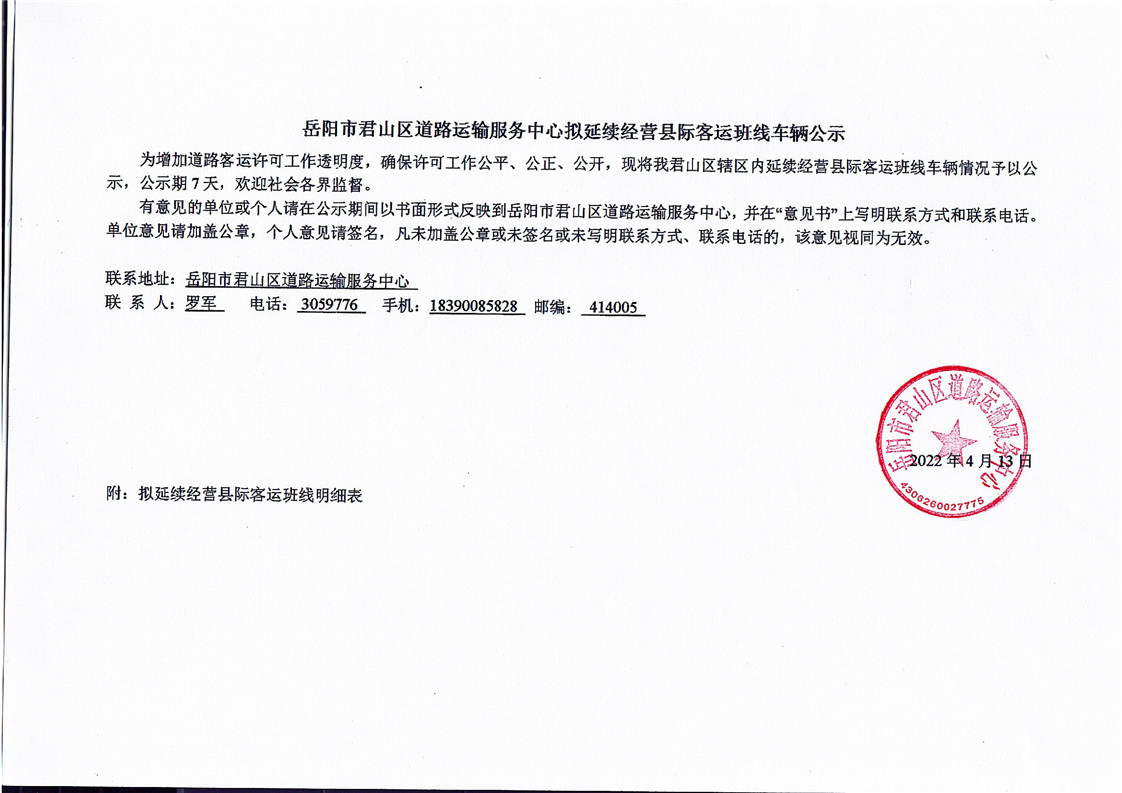 岳阳市君山区道路运输服务中心拟延续经营县际客运班线车辆公示

为增加道路客运许可工作透明度，确保许可工作公平、公正、公开，现将我君山区辖区内延续经营县际客运班线车辆情况予以公示，公示期 7 天，欢迎社会各界监督。

有意见的单位或个人请在公示期间以书面形式反映到岳阳市君山区道路运输服务中心，并在“意见书”上写明联系方式和联系电话。单位意见请加盖公章，个人意见请签名，凡未加盖公章或未签名或未写明联系方式、联系电话的，该意见视同为无效。

联系地址：岳阳市君山区道路运输服务中心
联 系 人：罗军 电话：3059776 手机：18390085828 邮编：414005

岳阳市君山区道路运输服务中心
4306260027775

2022 年 4 月 13 日

附：拟延续经营县际客运班线明细表